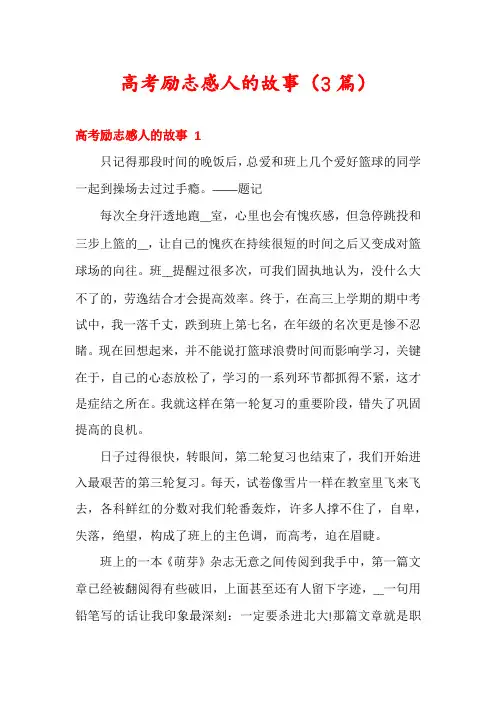 高考励志感人的故事（3篇）

高考励志感人的故事 1

只记得那段时间的晚饭后，总爱和班上几个爱好篮球的同学一起到操场去过过手瘾。——题记

每次全身汗透地跑__室，心里也会有愧疚感，但急停跳投和三步上篮的__，让自己的愧疚在持续很短的时间之后又变成对篮球场的向往。班__提醒过很多次，可我们固执地认为，没什么大不了的，劳逸结合才会提高效率。终于，在高三上学期的期中考试中，我一落千丈，跌到班上第七名，在年级的名次更是惨不忍睹。现在回想起来，并不能说打篮球浪费时间而影响学习，关键在于，自己的心态放松了，学习的一系列环节都抓得不紧，这才是症结之所在。我就这样在第一轮复习的重要阶段，错失了巩固提高的良机。

日子过得很快，转眼间，第二轮复习也结束了，我们开始进入最艰苦的第三轮复习。每天，试卷像雪片一样在教室里飞来飞去，各科鲜红的分数对我们轮番轰炸，许多人撑不住了，自卑，失落，绝望，构成了班上的主色调，而高考，迫在眉睫。

班上的一本《萌芽》杂志无意之间传阅到我手中，第一篇文章已经被翻阅得有些破旧，上面甚至还有人留下字迹，__一句用铅笔写的话让我印象最深刻：一定要杀进北大!那篇文章就是职